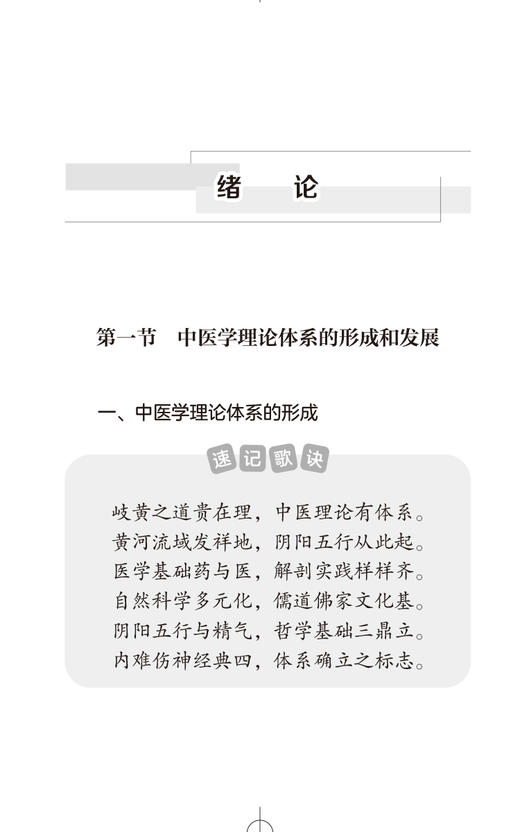 绪　论

第一节　中医学理论体系的形成和发展

一、中医学理论体系的形成

速记歌诀

岐黄之道贵在理，中医理论有体系。
黄河流域发祥地，阴阳五行从此起。
医学基础药与医，解剖实践样样齐。
自然科学多元化，儒道佛家文化基。
阴阳五行与精气，哲学基础三鼎立。
内难伤神经典四，体系确立之标志。